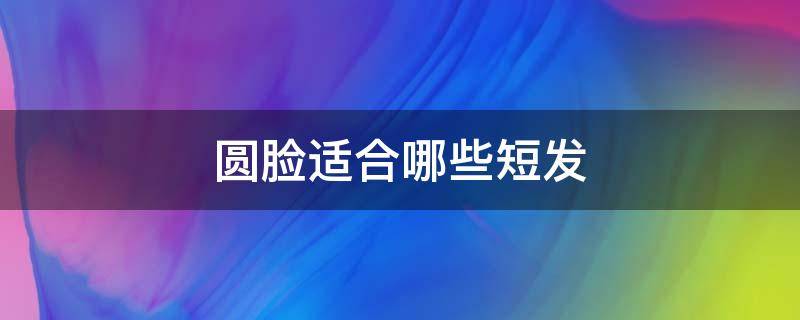 圆脸适合哪些短发